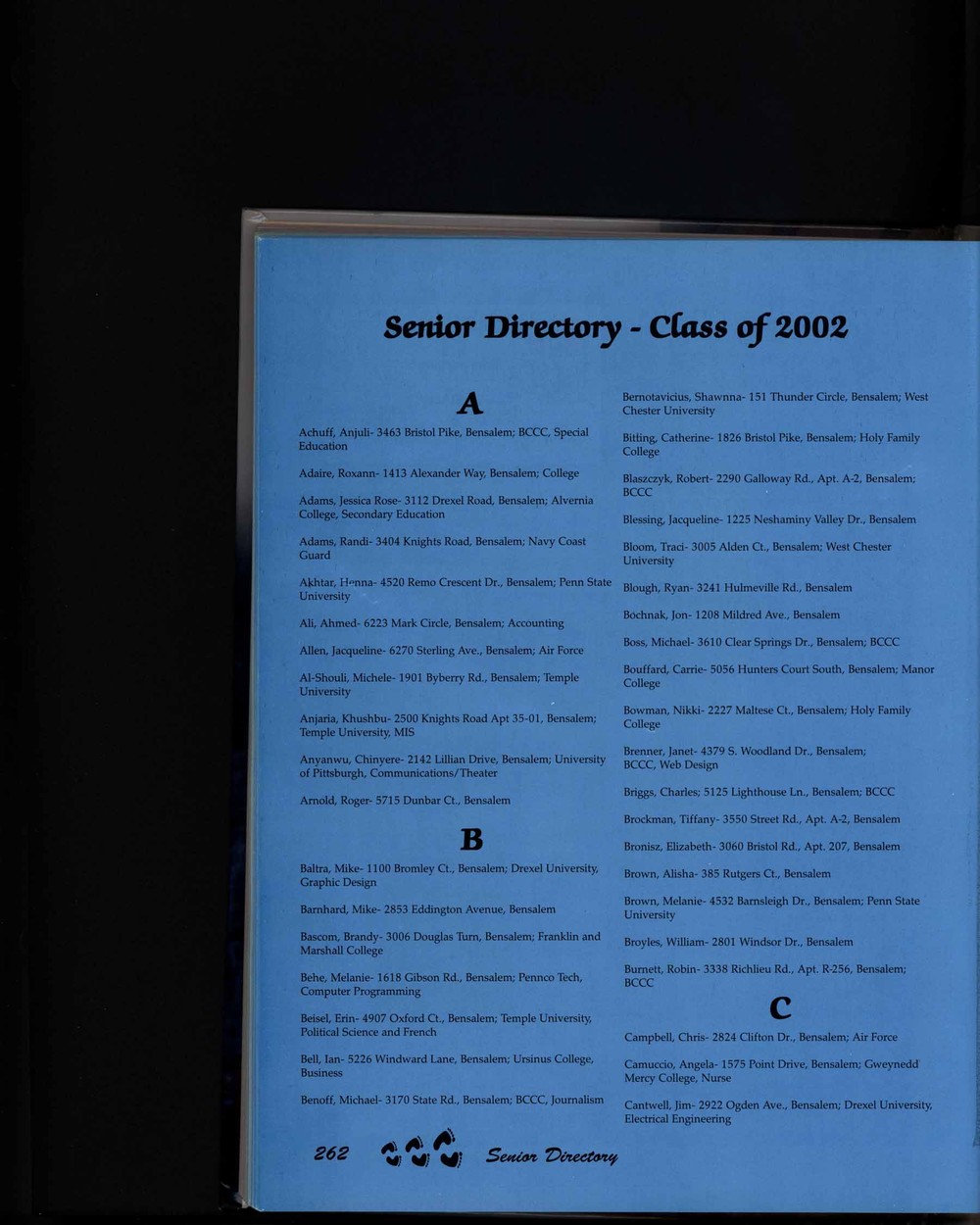 Senior Directory - Class of 2002

A

Achuff, Anjuli- 3463 Bristol Pike, Bensalem; BCCC, Special Education

Adaire, Roxann- 1413 Alexander Way, Bensalem; College

Adams, Jessica Rose- 3112 Drexel Road, Bensalem; Alvernia College, Secondary Education

Adams, Randi- 3404 Knights Road, Bensalem; Navy Coast Guard

Akhtar, Henna- 4520 Remo Crescent Dr., Bensalem; Penn State University

Ali, Ahmed- 6223 Mark Circle, Bensalem; Accounting

Allen, Jacqueline- 6270 Sterling Ave., Bensalem; Air Force

Al-Shouli, Michele- 1901 Byberry Rd., Bensalem; Temple University

Anjaria, Khushbu- 2500 Knights Road Apt 35-01, Bensalem; Temple University, MIS

Anyanwu, Chinyere- 2142 Lillian Drive, Bensalem; University of Pittsburgh, Communications/Theater

Arnold, Roger- 5715 Dunbar Ct., Bensalem

B

Baltra, Mike- 1100 Bromley Ct., Bensalem; Drexel University, Graphic Design

Barnhard, Mike- 2853 Eddington Avenue, Bensalem

Bascom, Brandy- 3006 Douglas Turn, Bensalem; Franklin and Marshall College

Behe, Melanie- 1618 Gibson Rd., Bensalem; Pennco Tech, Computer Programming

Beisel, Erin- 4907 Oxford Ct., Bensalem; Temple University, Political Science and French

Bell, Ian- 5226 Windward Lane, Bensalem; Ursinus College, Business

Benoff, Michael- 3170 State Rd., Bensalem; BCCC, Journalism

Bernotavicius, Shawnna- 151 Thunder Circle, Bensalem; West Chester University

Bitling, Catherine- 1826 Bristol Pike, Bensalem; Holy Family College

Blaszczyk, Robert- 2290 Galloway Rd., Apt. A-2, Bensalem; BCCC

Blessing, Jacqueline- 1225 Neshaminy Valley Dr., Bensalem

Bloom, Traci- 3005 Alden Ct., Bensalem; West Chester University

Blough, Ryan- 3241 Hulmeville Rd., Bensalem

Bochnak, Jon- 1208 Mildred Ave., Bensalem

Boss, Michael- 3610 Clear Springs Dr., Bensalem; BCCC

Bouffard, Carrie- 5056 Hunters Court South, Bensalem; Manor College

Bowman, Nikki- 2227 Maltese Ct., Bensalem; Holy Family College

Brenner, Janet- 4379 S. Woodland Dr., Bensalem; BCCC, Web Design

Briggs, Charles; 5125 Lighthouse Ln., Bensalem; BCCC

Brockman, Tiffany- 3550 Street Rd., Apt. A-2, Bensalem

Bronisz, Elizabeth- 3060 Bristol Rd., Apt. 207, Bensalem

Brown, Alisha- 385 Rutgers Ct., Bensalem

Brown, Melanie- 4532 Barnsleigh Dr., Bensalem; Penn State University

Broyles, William- 2801 Windsor Dr., Bensalem

Burnett, Robin- 3338 Richlieu Rd., Apt. R-256, Bensalem; BCCC

C

Campbell, Chris- 2824 Clifton Dr., Bensalem; Air Force

Camuccio, Angela- 1575 Point Drive, Bensalem; Gweynedd Mercy College, Nurse

Cantwell, Jim- 2922 Ogden Ave., Bensalem; Drexel University, Electrical Engineering

262 Senior Directory